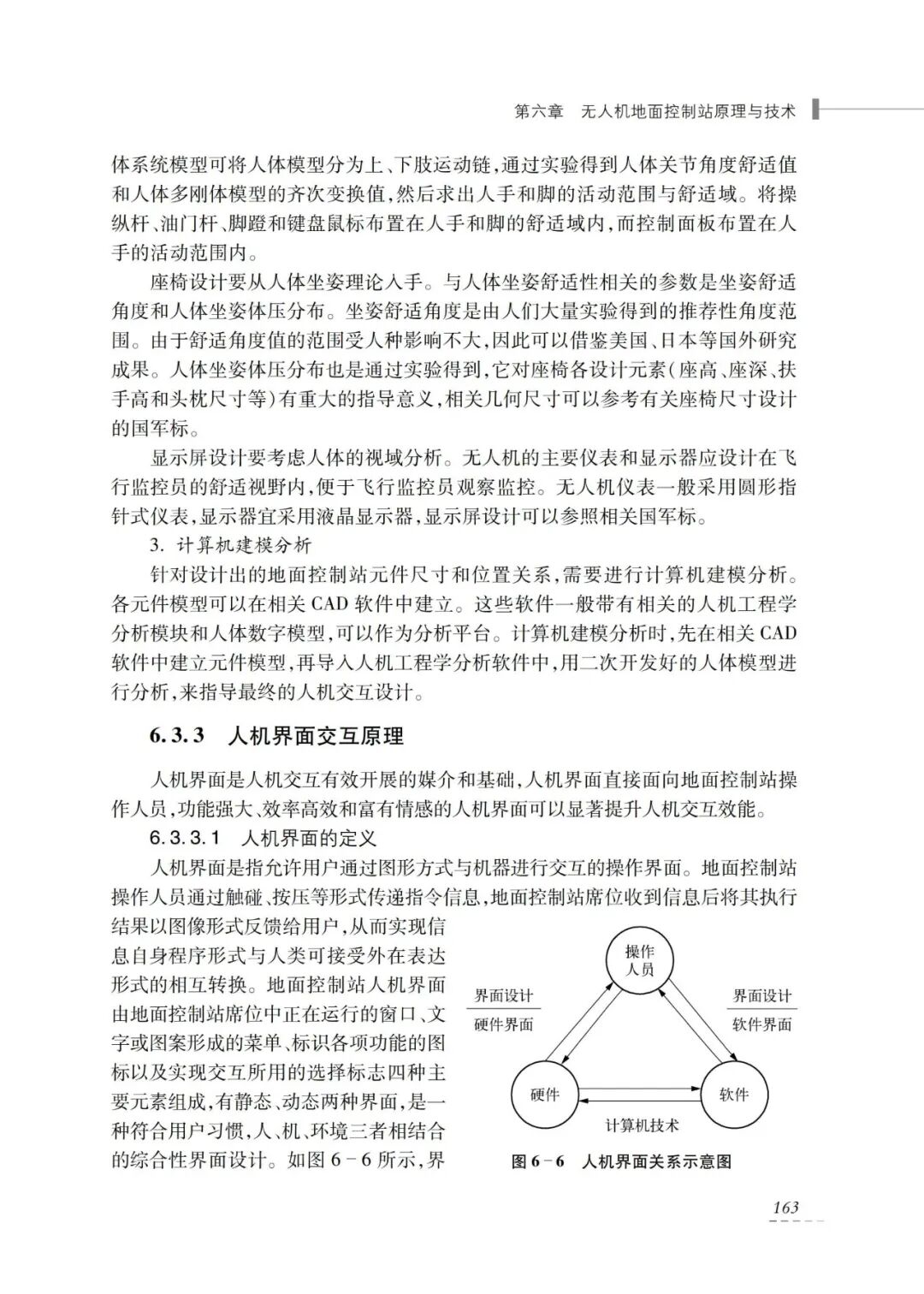 第六章　无人机地面控制站原理与技术

体系统模型可将人体模型分为上、下肢运动链,通过实验得到人体关节角度舒适值和人体多刚体模型的齐次变换值,然后求出人手和脚的活动范围与舒适域。将操纵杆、油门杆、脚蹬和键盘鼠标布置在人手和脚的舒适域内,而控制面板布置在人手的活动范围内。

座椅设计要从人体坐姿理论入手。与人体坐姿舒适性相关的参数是坐姿舒适角度和人体坐姿体压分布。坐姿舒适角度是由人们大量实验得到的推荐性角度范围。由于舒适角度值的范围受人种影响不大,因此可以借鉴美国、日本等国外研究成果。人体坐姿体压分布也是通过实验得到,它对座椅各设计元素(座高、座深、扶手高和头枕尺寸等)有重大的指导意义,相关几何尺寸可以参考有关座椅尺寸设计的国军标。

显示屏设计要考虑人体的视域分析。无人机的主要仪表和显示器应设计在飞行监控员的舒适视野内,便于飞行监控员观察监控。无人机仪表一般采用圆形指针式仪表,显示器宜采用液晶显示器,显示屏设计可以参照相关国军标。

3. 计算机建模分析

针对设计出的地面控制站元件尺寸和位置关系,需要进行计算机建模分析。各元件模型可以在相关 CAD 软件中建立。这些软件一般带有相关的人机工程学分析模块和人体数字模型,可以作为分析平台。计算机建模分析时,先在相关 CAD 软件中建立元件模型,再导入人机工程学分析软件中,用二次开发好的人体模型进行分析,来指导最终的人机交互设计。

6.3.3　人机界面交互原理

人机界面是人机交互有效开展的媒介和基础,人机界面直接面向地面控制站操作人员,功能强大、效率高效和富有情感的人机界面可以显著提升人机交互效能。

6.3.3.1　人机界面的定义

人机界面是指允许用户通过图形方式与机器进行交互的操作界面。地面控制站操作人员通过触碰、按压等形式传递指令信息,地面控制站席位收到信息后将其执行结果以图像形式反馈给用户,从而实现信息自身程序形式与人类可接受外在表达形式的相互转换。地面控制站人机界面由地面控制站席位中正在运行的窗口、文字或图案形成的菜单、标识各项功能的图标以及实现交互所用的选择标志四种主要元素组成,有静态、动态两种界面,是一种符合用户习惯,人、机、环境三者相结合的综合性界面设计。如图 6-6 所示,界

操作人员
界面设计
硬件界面
界面设计
软件界面
硬件
软件
计算机技术

图 6-6　人机界面关系示意图

163